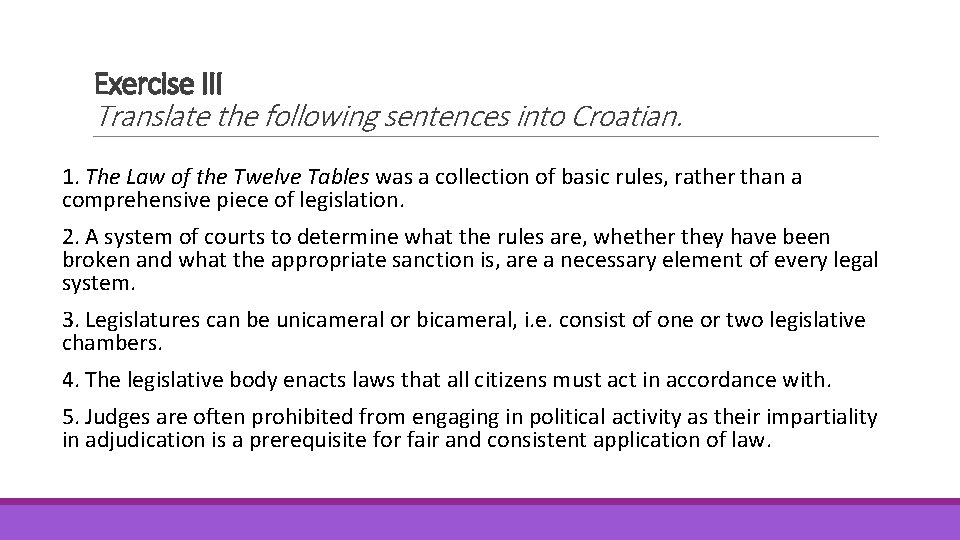 Exercise III
Translate the following sentences into Croatian.

1. The Law of the Twelve Tables was a collection of basic rules, rather than a comprehensive piece of legislation.

2. A system of courts to determine what the rules are, whether they have been broken and what the appropriate sanction is, are a necessary element of every legal system.

3. Legislatures can be unicameral or bicameral, i.e. consist of one or two legislative chambers.

4. The legislative body enacts laws that all citizens must act in accordance with.

5. Judges are often prohibited from engaging in political activity as their impartiality in adjudication is a prerequisite for fair and consistent application of law.